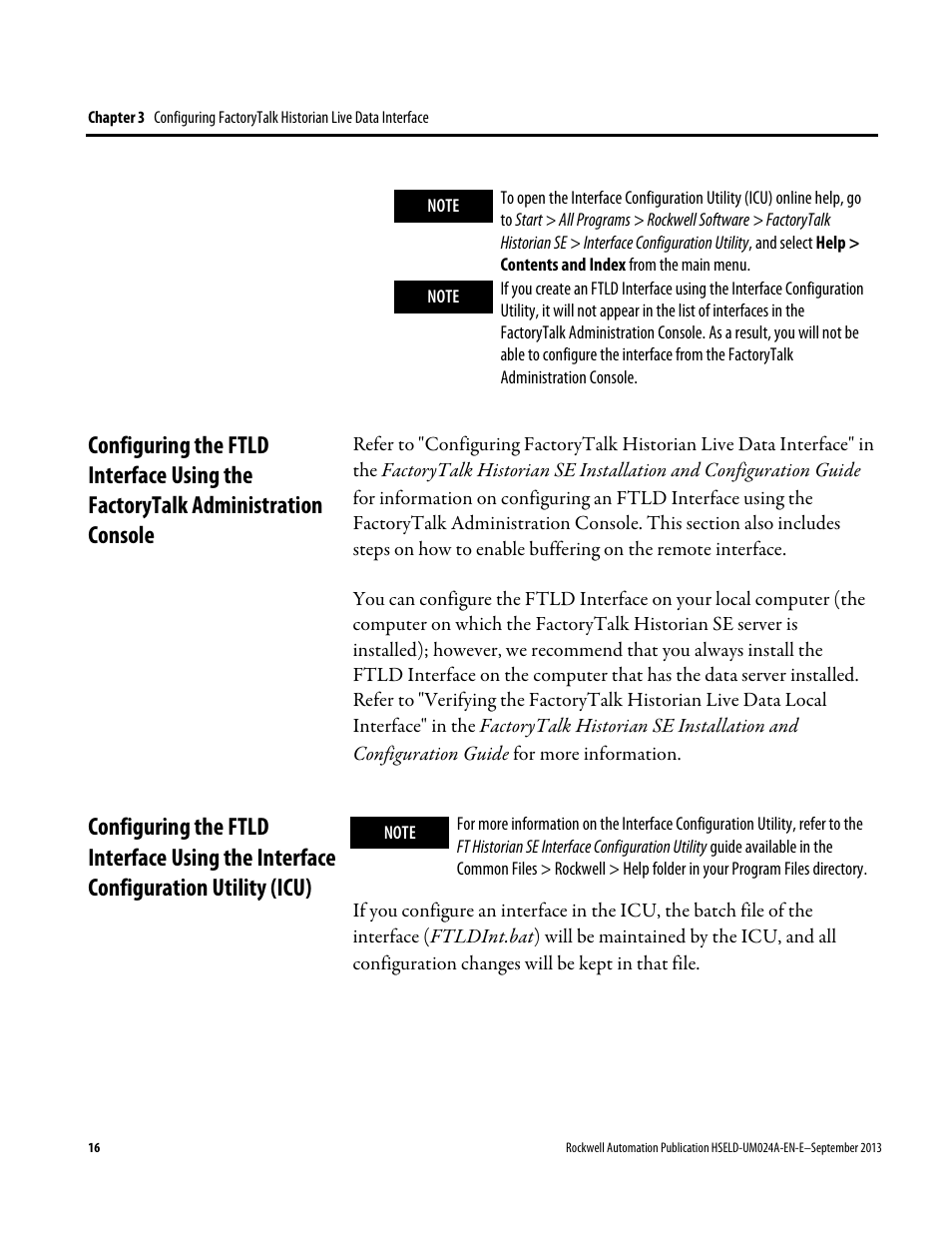 Chapter 3 Configuring FactoryTalk Historian Live Data Interface

NOTE
To open the Interface Configuration Utility (ICU) online help, go to Start > All Programs > Rockwell Software > FactoryTalk Historian SE > Interface Configuration Utility, and select Help > Contents and Index from the main menu.

NOTE
If you create an FTLD Interface using the Interface Configuration Utility, it will not appear in the list of interfaces in the FactoryTalk Administration Console. As a result, you will not be able to configure the interface from the FactoryTalk Administration Console.

Configuring the FTLD Interface Using the FactoryTalk Administration Console

Refer to "Configuring FactoryTalk Historian Live Data Interface" in the FactoryTalk Historian SE Installation and Configuration Guide for information on configuring an FTLD Interface using the FactoryTalk Administration Console. This section also includes steps on how to enable buffering on the remote interface.

You can configure the FTLD Interface on your local computer (the computer on which the FactoryTalk Historian SE server is installed); however, we recommend that you always install the FTLD Interface on the computer that has the data server installed. Refer to "Verifying the FactoryTalk Historian Live Data Local Interface" in the FactoryTalk Historian SE Installation and Configuration Guide for more information.

Configuring the FTLD Interface Using the Interface Configuration Utility (ICU)

NOTE
For more information on the Interface Configuration Utility, refer to the FT Historian SE Interface Configuration Utility guide available in the Common Files > Rockwell > Help folder in your Program Files directory.

If you configure an interface in the ICU, the batch file of the interface (FTLDInt.bat) will be maintained by the ICU, and all configuration changes will be kept in that file.

16

Rockwell Automation Publication HSELD-UM024A-EN-E–September 2013